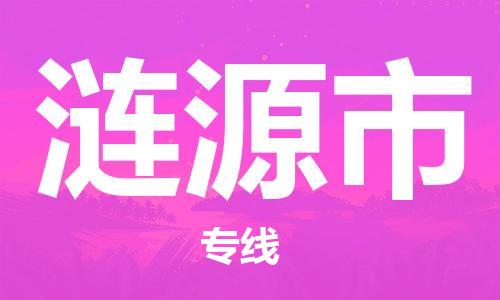 涟源市

专线